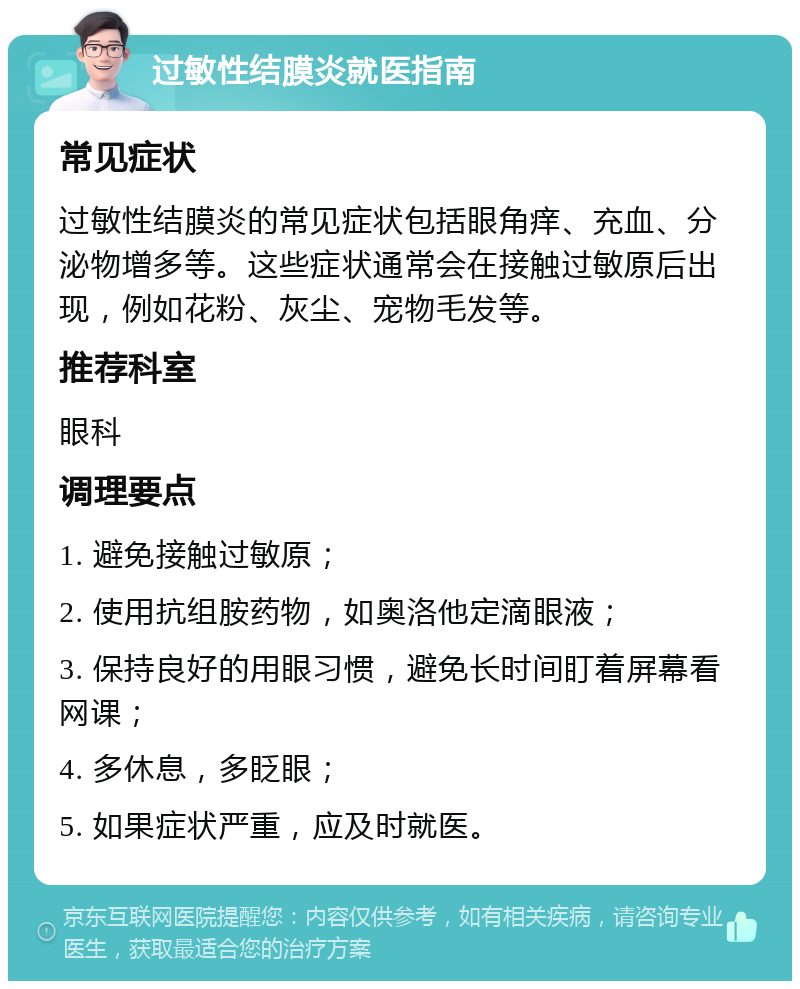 过敏性结膜炎就医指南

常见症状

过敏性结膜炎的常见症状包括眼角痒、充血、分泌物增多等。这些症状通常会在接触过敏原后出现，例如花粉、灰尘、宠物毛发等。

推荐科室

眼科

调理要点

1. 避免接触过敏原；

2. 使用抗组胺药物，如奥洛他定滴眼液；

3. 保持良好的用眼习惯，避免长时间盯着屏幕看网课；

4. 多休息，多眨眼；

5. 如果症状严重，应及时就医。

京东互联网医院提醒您：内容仅供参考，如有相关疾病，请咨询专业医生，获取最适合您的治疗方案